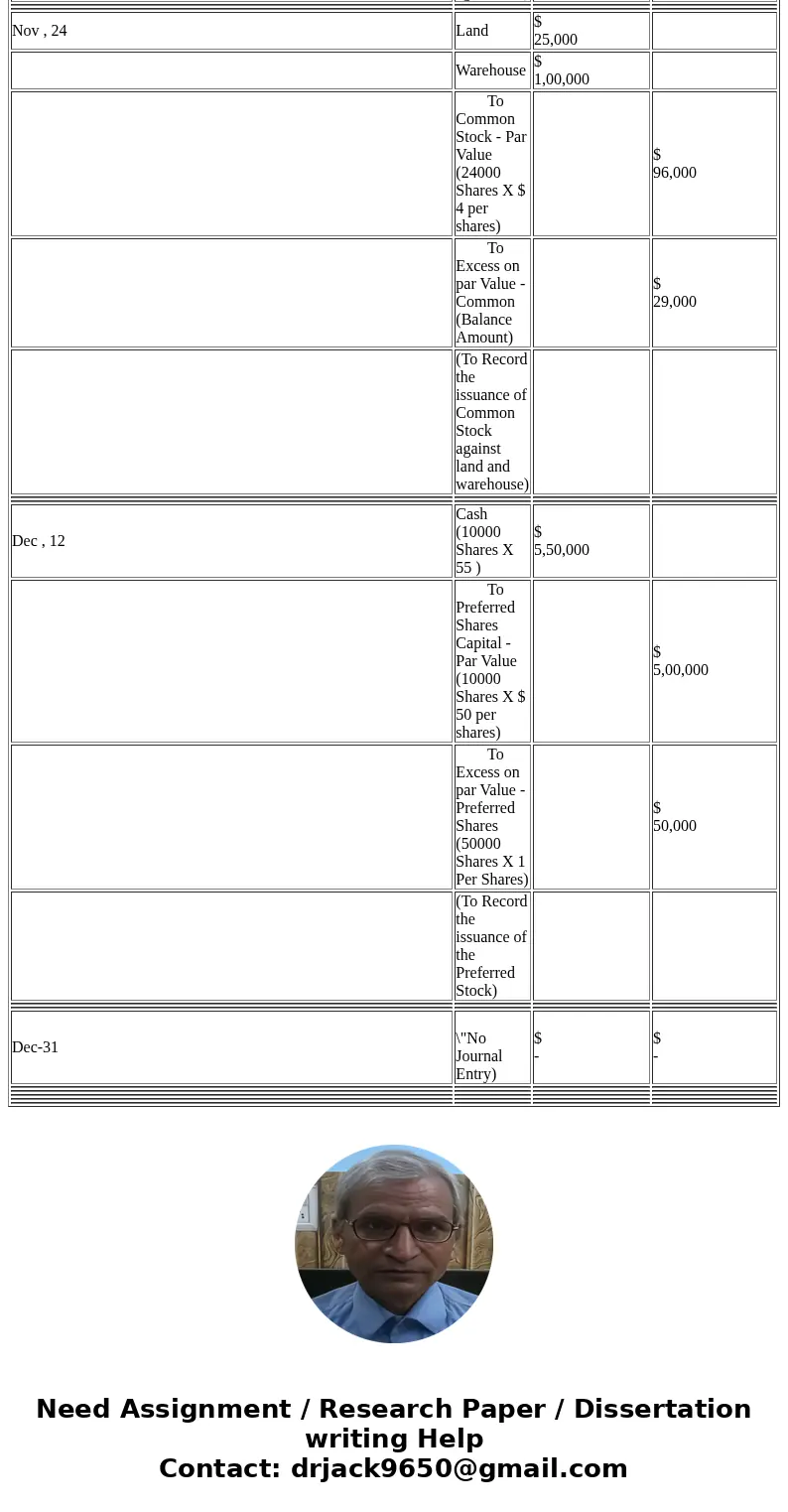 | | | | |
|---|---|---|---|
| Nov , 24 | Land | $ 25,000 | |
| | Warehouse | $ 1,00,000 | |
| | To Common Stock - Par Value (24000 Shares X $ 4 per shares) | | $ 96,000 |
| | To Excess on par Value - Common (Balance Amount) | | $ 29,000 |
| | (To Record the issuance of Common Stock against land and warehouse) | | |
| Dec , 12 | Cash (10000 Shares X 55 ) | $ 5,50,000 | |
| | To Preferred Shares Capital - Par Value (10000 Shares X $ 50 per shares) | | $ 5,00,000 |
| | To Excess on par Value - Preferred Shares (50000 Shares X 1 Per Shares) | | $ 50,000 |
| | (To Record the issuance of the Preferred Stock) | | |
| Dec-31 | \"No Journal Entry) | $ - | $ - |

Need Assignment / Research Paper / Dissertation writing Help
Contact: drjack9650@gmail.com